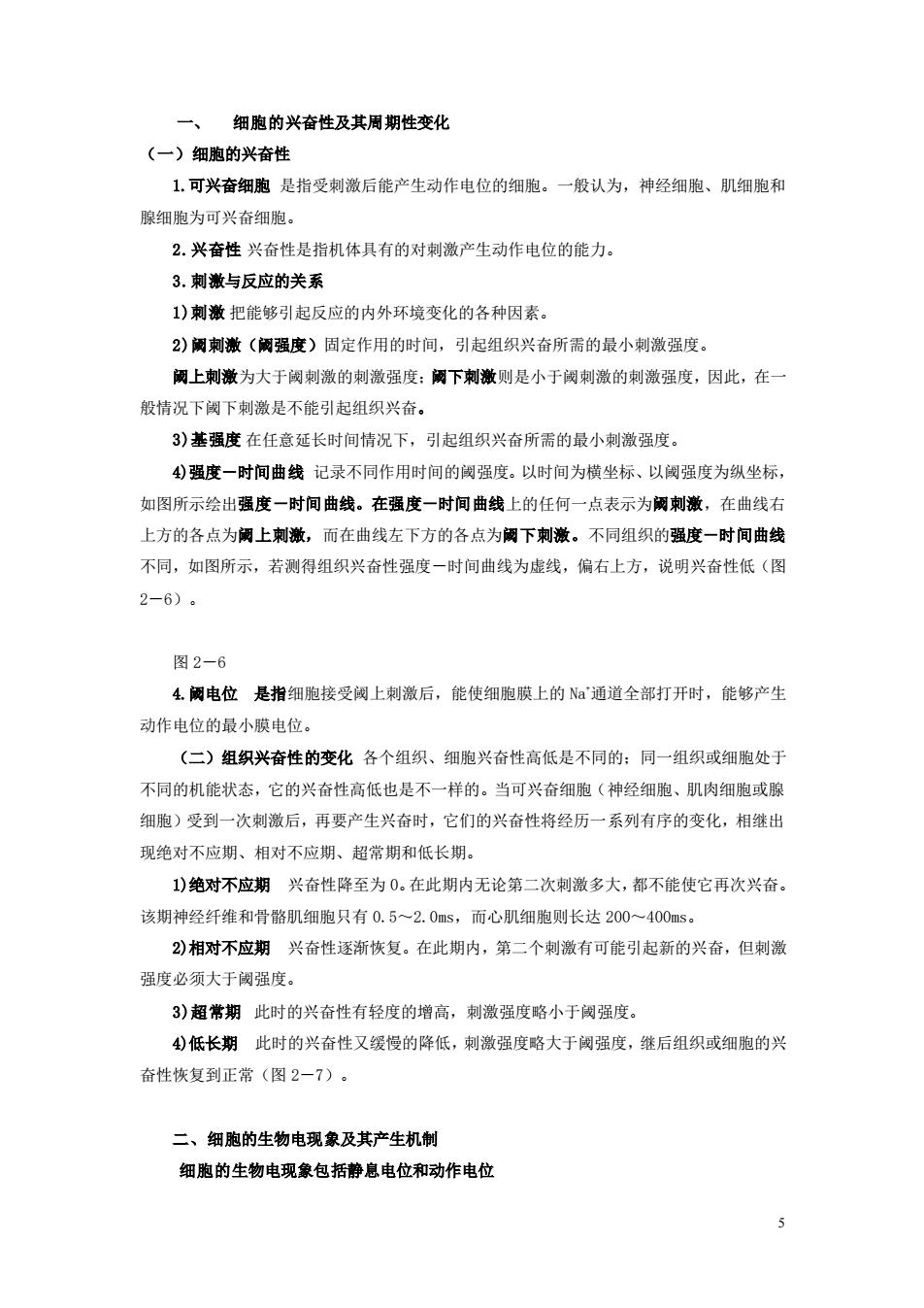 一、 细胞的兴奋性及其周期性变化

（一）细胞的兴奋性

1.可兴奋细胞 是指受刺激后能产生动作电位的细胞。一般认为，神经细胞、肌细胞和腺细胞为可兴奋细胞。

2.兴奋性 兴奋性是指机体具有的对刺激产生动作电位的能力。

3.刺激与反应的关系

1)刺激 把能够引起反应的内外环境变化的各种因素。

2)阈刺激（阈强度）固定作用的时间，引起组织兴奋所需的最小刺激强度。

阈上刺激为大于阈刺激的刺激强度；阈下刺激则是小于阈刺激的刺激强度，因此，在一般情况下阈下刺激是不能引起组织兴奋。

3)基强度 在任意延长时间情况下，引起组织兴奋所需的最小刺激强度。

4)强度－时间曲线 记录不同作用时间的阈强度。以时间为横坐标、以阈强度为纵坐标，如图所示绘出强度－时间曲线。在强度－时间曲线上的任何一点表示为阈刺激，在曲线右上方的各点为阈上刺激，而在曲线左下方的各点为阈下刺激。不同组织的强度－时间曲线不同，如图所示，若测得组织兴奋性强度－时间曲线为虚线，偏右上方，说明兴奋性低（图2－6）。

图 2－6

4.阈电位 是指细胞接受阈上刺激后，能使细胞膜上的 $Na^+$通道全部打开时，能够产生动作电位的最小膜电位。

（二）组织兴奋性的变化 各个组织、细胞兴奋性高低是不同的；同一组织或细胞处于不同的机能状态，它的兴奋性高低也是不一样的。当可兴奋细胞（神经细胞、肌肉细胞或腺细胞）受到一次刺激后，再要产生兴奋时，它们的兴奋性将经历一系列有序的变化，相继出现绝对不应期、相对不应期、超常期和低长期。

1)绝对不应期 兴奋性降至为 0。在此期内无论第二次刺激多大，都不能使它再次兴奋。该期神经纤维和骨骼肌细胞只有 0.5～2.0ms，而心肌细胞则长达 200～400ms。

2)相对不应期 兴奋性逐渐恢复。在此期内，第二个刺激有可能引起新的兴奋，但刺激强度必须大于阈强度。

3)超常期 此时的兴奋性有轻度的增高，刺激强度略小于阈强度。

4)低长期 此时的兴奋性又缓慢的降低，刺激强度略大于阈强度，继后组织或细胞的兴奋性恢复到正常（图 2－7）。

二、细胞的生物电现象及其产生机制

细胞的生物电现象包括静息电位和动作电位

5